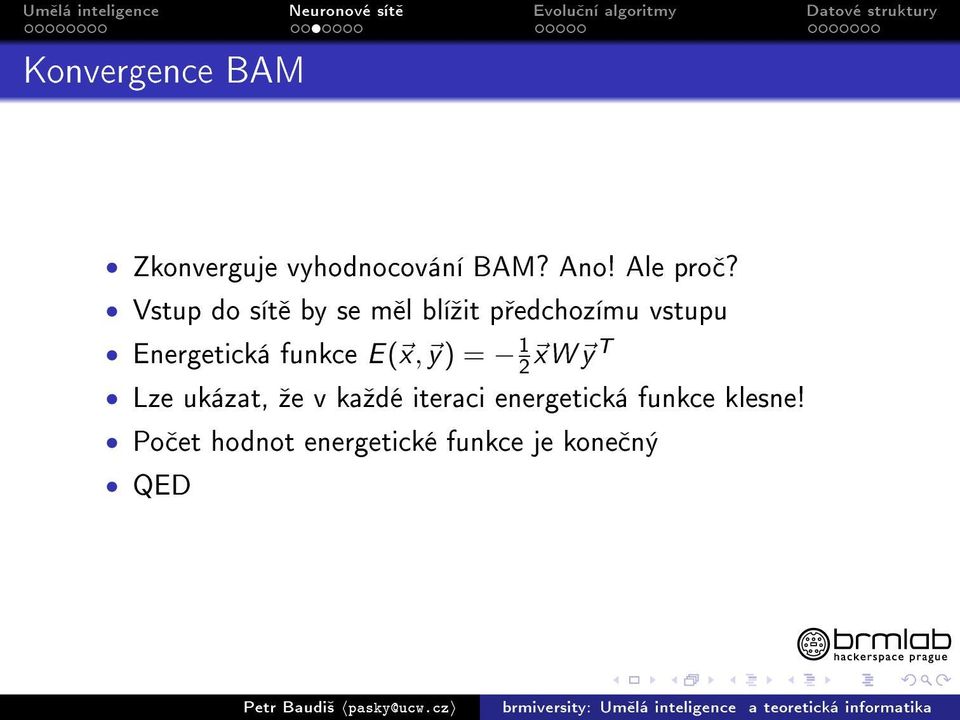 Umělá inteligence Neuronové sítě Evoluční algoritmy Datové struktury

Konvergence BAM

- Zkonverguje vyhodnocování BAM? Ano! Ale proč?
- Vstup do sítě by se měl blížit předchozímu vstupu
- Energetická funkce $E(\vec{x}, \vec{y}) = -\frac{1}{2}\vec{x}W\vec{y}^T$
- Lze ukázat, že v každé iteraci energetická funkce klesne!
- Počet hodnot energetické funkce je konečný
- QED

brmlab hackerspace prague

Petr Baudiš ⟨pasky@ucw.cz⟩ brmiversity: Umělá inteligence a teoretická informatika